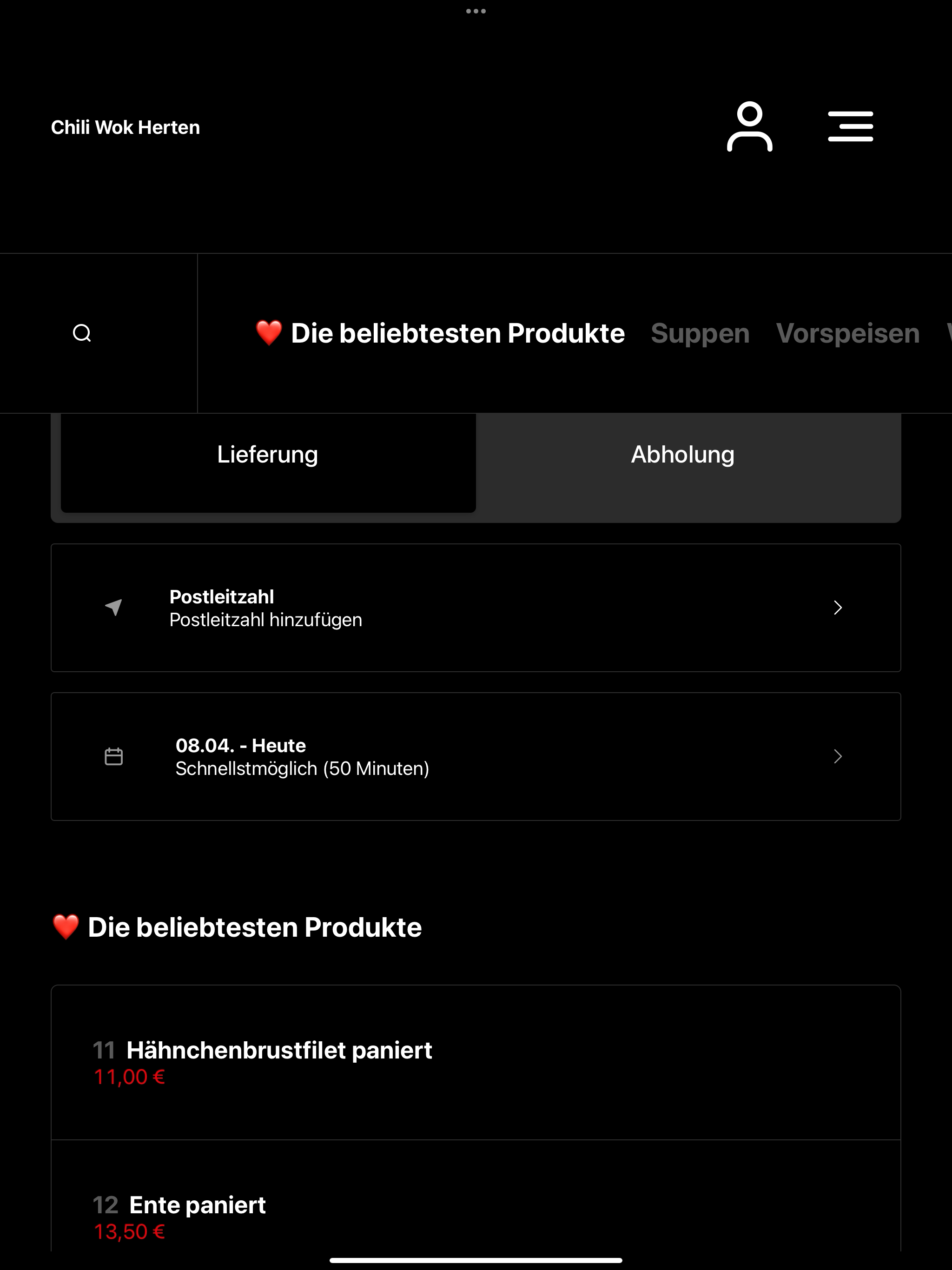 Chili Wok Herten

❤️ Die beliebtesten Produkte Suppen Vorspeisen

Lieferung Abholung

Postleitzahl
Postleitzahl hinzufügen

08.04. - Heute
Schnellstmöglich (50 Minuten)

❤️ Die beliebtesten Produkte

11 Hähnchenbrustfilet paniert
11,00 €

12 Ente paniert
13,50 €